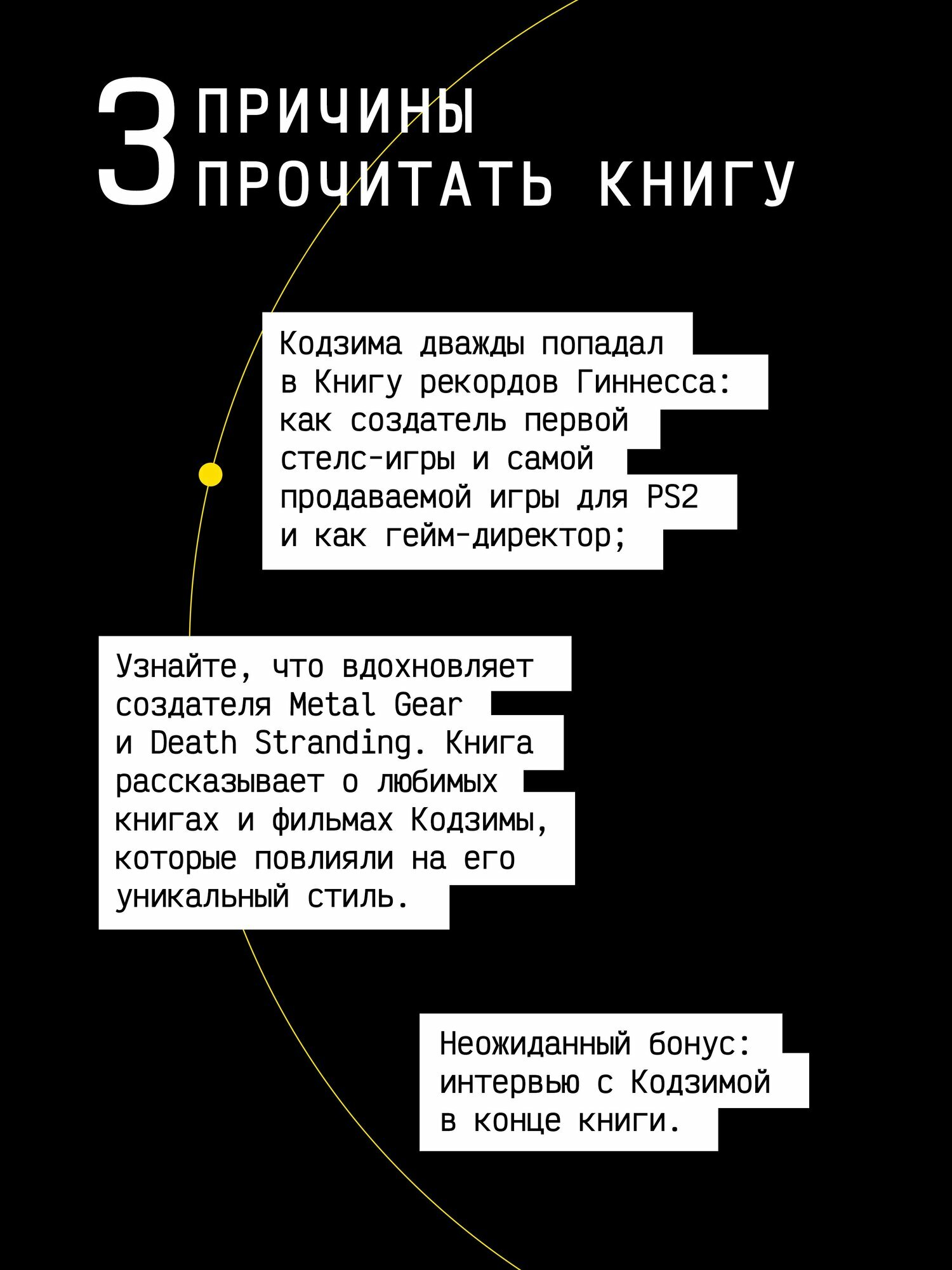 3 ПРИЧИНЫ ПРОЧИТАТЬ КНИГУ

Кодзима дважды попадал в Книгу рекордов Гиннесса: как создатель первой стелс-игры и самой продаваемой игры для PS2 и как гейм-директор;

Узнайте, что вдохновляет создателя Metal Gear и Death Stranding. Книга рассказывает о любимых книгах и фильмах Кодзимы, которые повлияли на его уникальный стиль.

Неожиданный бонус: интервью с Кодзимой в конце книги.